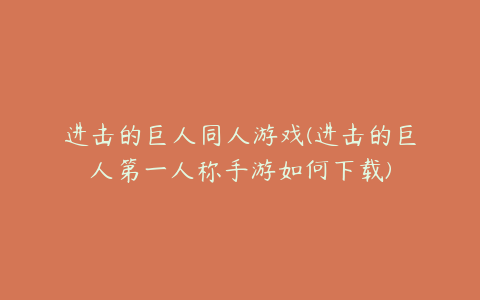 进击的巨人同人游戏(进击的巨人第一人称手游如何下载)